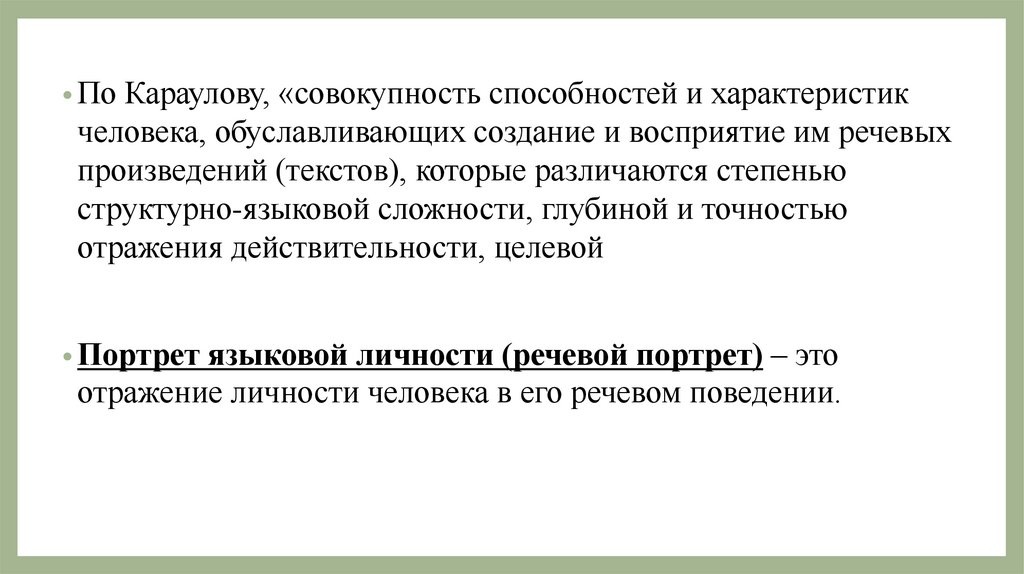 • По Караулову, «совокупность способностей и характеристик человека, обуславливающих создание и восприятие им речевых произведений (текстов), которые различаются степенью структурно-языковой сложности, глубиной и точностью отражения действительности, целевой

• Портрет языковой личности (речевой портрет) – это отражение личности человека в его речевом поведении.